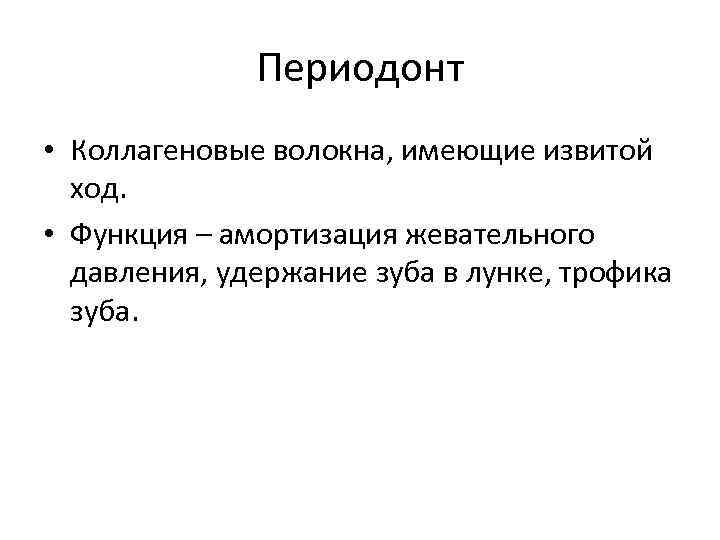 Периодонт

• Коллагеновые волокна, имеющие извитой ход.

• Функция – амортизация жевательного давления, удержание зуба в лунке, трофика зуба.